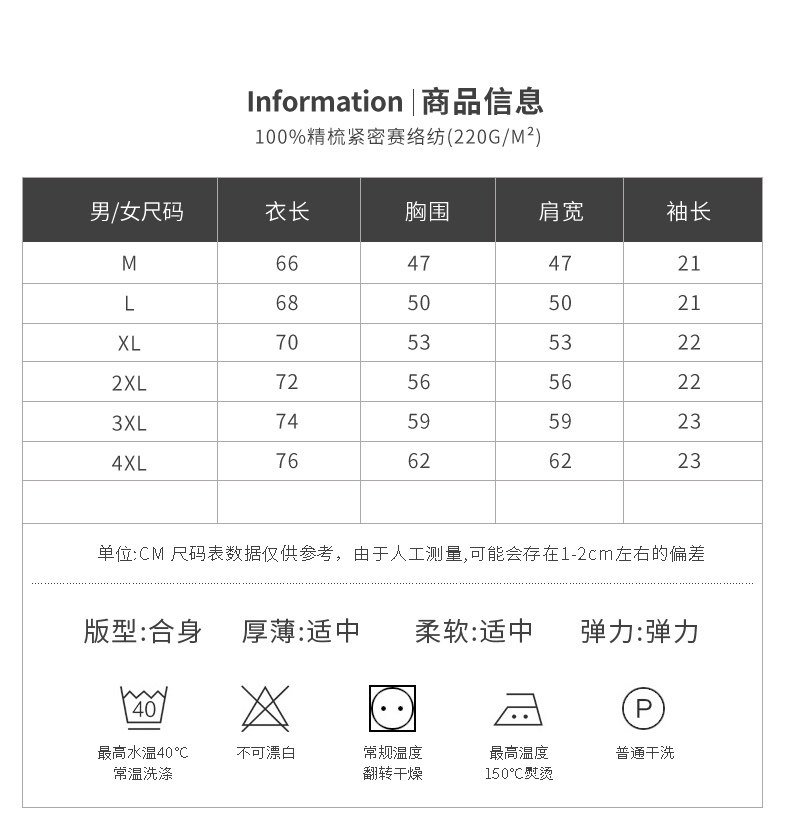 Information | 商品信息
100%精梳紧密赛络纺(220G/M²)

| 男/女尺码 | 衣长 | 胸围 | 肩宽 | 袖长 |
|---|---|---|---|---|
| M | 66 | 47 | 47 | 21 |
| L | 68 | 50 | 50 | 21 |
| XL | 70 | 53 | 53 | 22 |
| 2XL | 72 | 56 | 56 | 22 |
| 3XL | 74 | 59 | 59 | 23 |
| 4XL | 76 | 62 | 62 | 23 |
| | | | | |

单位:CM 尺码表数据仅供参考，由于人工测量,可能会存在1-2cm左右的偏差

版型:合身 厚薄:适中 柔软:适中 弹力:弹力

40
最高水温40℃
常温洗涤

不可漂白

常规温度
翻转干燥

最高温度
150℃熨烫

P
普通干洗